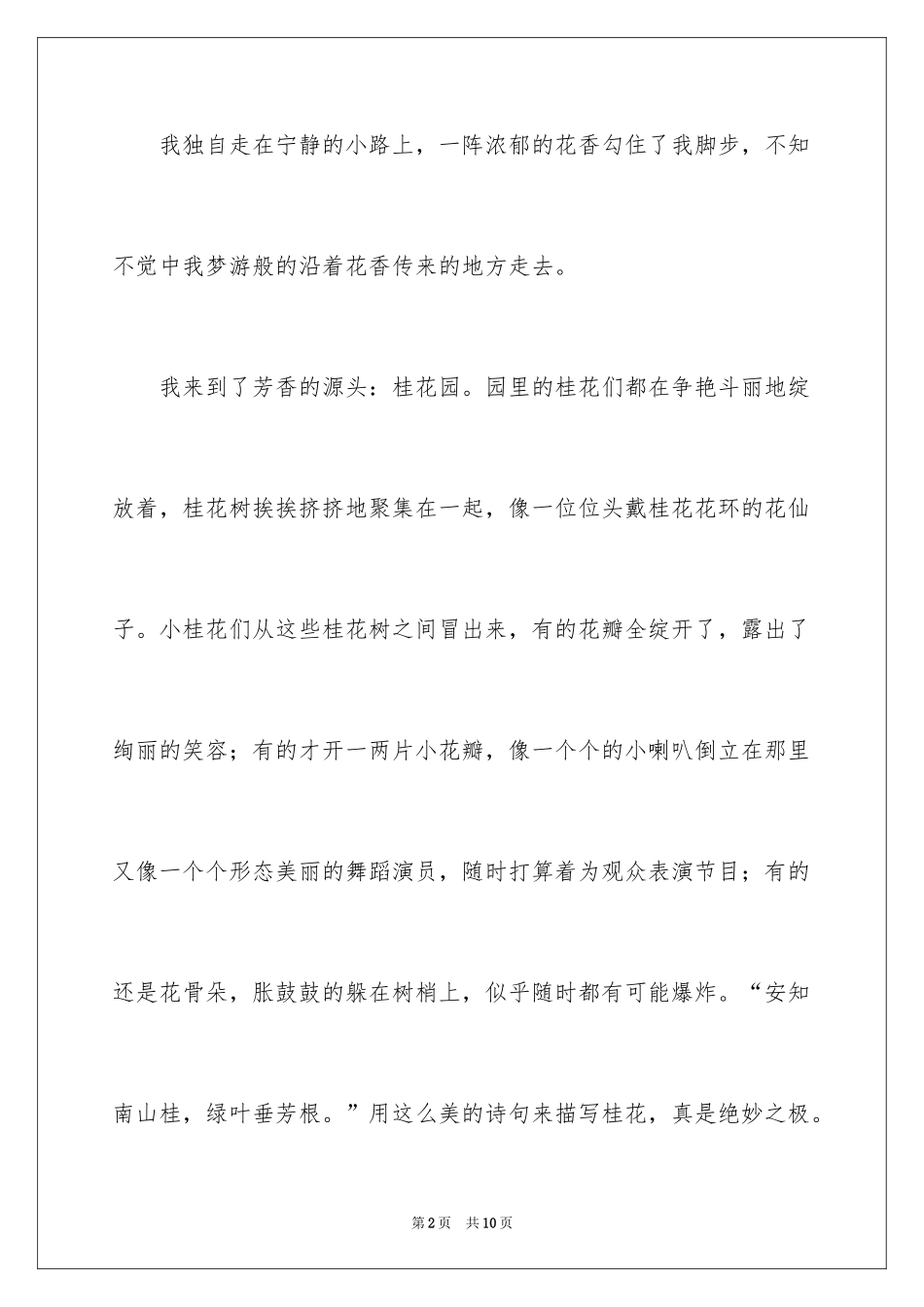 我独自走在宁静的小路上，一阵浓郁的花香勾住了我脚步，不知不觉中我梦游般的沿着花香传来的地方走去。

我来到了芳香的源头：桂花园。园里的桂花们都在争艳斗丽地绽放着，桂花树挨挨挤挤地聚集在一起，像一位位头戴桂花花环的花仙子。小桂花们从这些桂花树之间冒出来，有的花瓣全绽开了，露出了绚丽的笑容；有的才开一两片小花瓣，像一个个的小喇叭倒立在那里又像一个个形态美丽的舞蹈演员，随时打算着为观众表演节目；有的还是花骨朵，胀鼓鼓的躲在树梢上，似乎随时都有可能爆炸。“安知南山桂，绿叶垂芳根。”用这么美的诗句来描写桂花，真是绝妙之极。

第2页 共10页